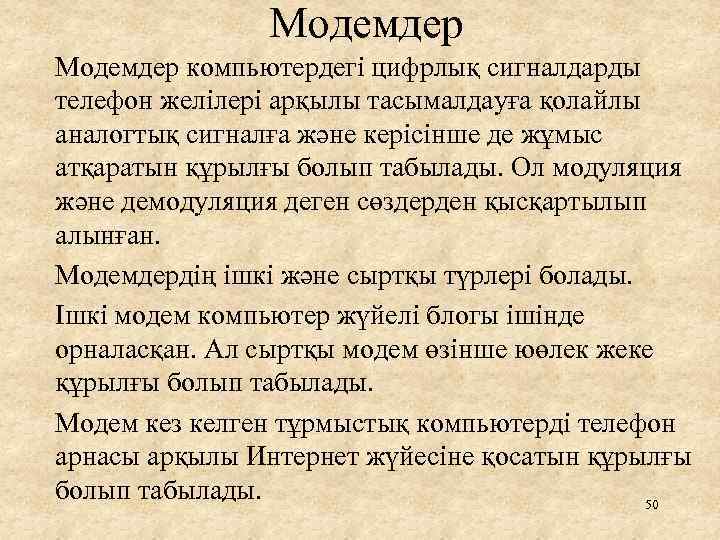 Модемдер

Модемдер компьютердегі цифрлық сигналдарды телефон желілері арқылы тасымалдауға қолайлы аналогтық сигналға және керісінше де жұмыс атқаратын құрылғы болып табылады. Ол модуляция және демодуляция деген сөздерден қысқартылып алынған.

Модемдердің ішкі және сыртқы түрлері болады.

Ішкі модем компьютер жүйелі блогы ішінде орналасқан. Ал сыртқы модем өзінше юөлек жеке құрылғы болып табылады.

Модем кез келген тұрмыстық компьютерді телефон арнасы арқылы Интернет жүйесіне қосатын құрылғы болып табылады.

50